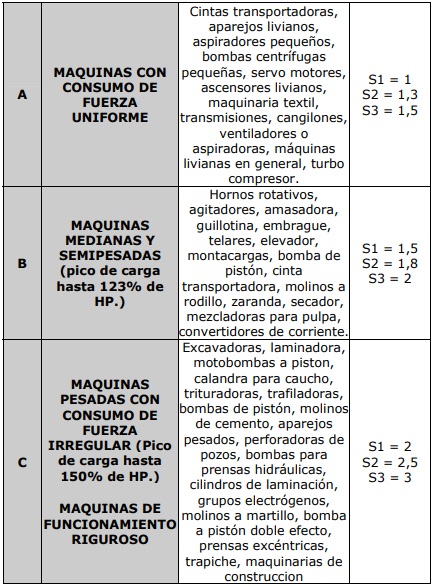 | | | | |
|---|---|---|---|
| A | MAQUINAS CON CONSUMO DE FUERZA UNIFORME | Cintas transportadoras, aparejos livianos, aspiradores pequeños, bombas centrífugas pequeñas, servo motores, ascensores livianos, maquinaria textil, transmisiones, cangilones, ventiladores o aspiradoras, máquinas livianas en general, turbo compresor. | S1 = 1 S2 = 1,3 S3 = 1,5 |
| B | MAQUINAS MEDIANAS Y SEMIPESADAS (pico de carga hasta 123% de HP.) | Hornos rotativos, agitadores, amasadora, guillotina, embrague, telares, elevador, montacargas, bomba de pistón, cinta transportadora, molinos a rodillo, zaranda, secador, mezcladoras para pulpa, convertidores de corriente. | S1 = 1,5 S2 = 1,8 S3 = 2 |
| C | MAQUINAS PESADAS CON CONSUMO DE FUERZA IRREGULAR (Pico de carga hasta 150% de HP.) MAQUINAS DE FUNCIONAMIENTO RIGUROSO | Excavadoras, laminadora, motobombas a piston, calandra para caucho, trituradoras, trafiladoras, bombas de pistón, molinos de cemento, aparejos pesados, perforadoras de pozos, bombas para prensas hidráulicas, cilindros de laminación, grupos electrógenos, molinos a martillo, bomba a pistón doble efecto, prensas excéntricas, trapiche, maquinarias de construccion | S1 = 2 S2 = 2,5 S3 = 3 |